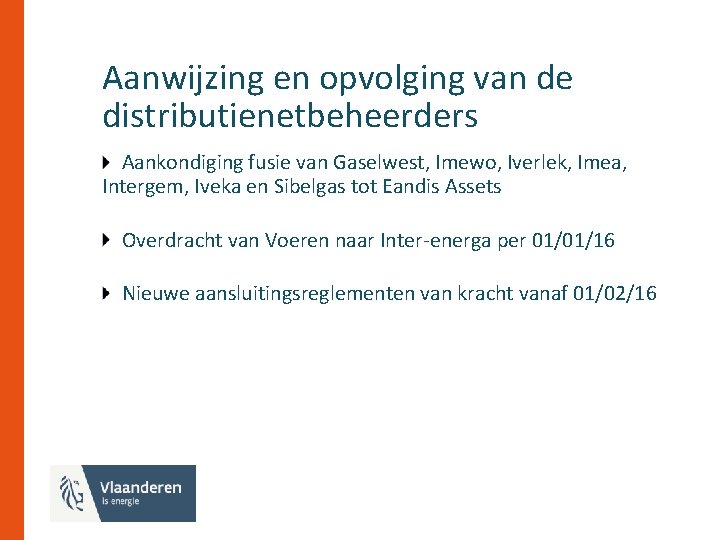 Aanwijzing en opvolging van de distributienetbeheerders

Aankondiging fusie van Gaselwest, Imewo, Iverlek, Imea, Intergem, Iveka en Sibelgas tot Eandis Assets

Overdracht van Voeren naar Inter-energa per 01/01/16

Nieuwe aansluitingsreglementen van kracht vanaf 01/02/16

Vlaanderen
is energie